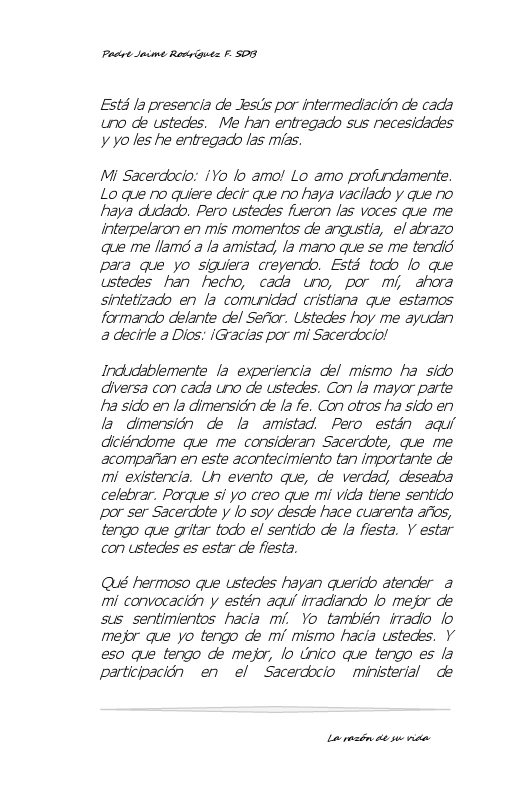 Padre Jaime Rodríguez F. SDB

Está la presencia de Jesús por intermediación de cada uno de ustedes. Me han entregado sus necesidades y yo les he entregado las mías.

Mi Sacerdocio: ¡Yo lo amo! Lo amo profundamente. Lo que no quiere decir que no haya vacilado y que no haya dudado. Pero ustedes fueron las voces que me interpelaron en mis momentos de angustia, el abrazo que me llamó a la amistad, la mano que se me tendió para que yo siguiera creyendo. Está todo lo que ustedes han hecho, cada uno, por mí, ahora sintetizado en la comunidad cristiana que estamos formando delante del Señor. Ustedes hoy me ayudan a decirle a Dios: ¡Gracias por mi Sacerdocio!

Indudablemente la experiencia del mismo ha sido diversa con cada uno de ustedes. Con la mayor parte ha sido en la dimensión de la fe. Con otros ha sido en la dimensión de la amistad. Pero están aquí diciéndome que me consideran Sacerdote, que me acompañan en este acontecimiento tan importante de mi existencia. Un evento que, de verdad, deseaba celebrar. Porque si yo creo que mi vida tiene sentido por ser Sacerdote y lo soy desde hace cuarenta años, tengo que gritar todo el sentido de la fiesta. Y estar con ustedes es estar de fiesta.

Qué hermoso que ustedes hayan querido atender a mi convocación y estén aquí irradiando lo mejor de sus sentimientos hacia mí. Yo también irradio lo mejor que yo tengo de mí mismo hacia ustedes. Y eso que tengo de mejor, lo único que tengo es la participación en el Sacerdocio ministerial de

La razón de su vida